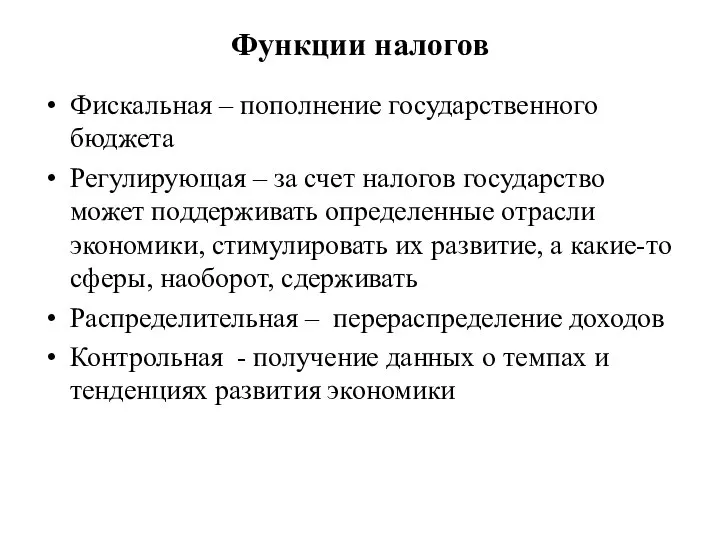 Функции налогов

• Фискальная – пополнение государственного бюджета

• Регулирующая – за счет налогов государство может поддерживать определенные отрасли экономики, стимулировать их развитие, а какие-то сферы, наоборот, сдерживать

• Распределительная – перераспределение доходов

• Контрольная - получение данных о темпах и тенденциях развития экономики